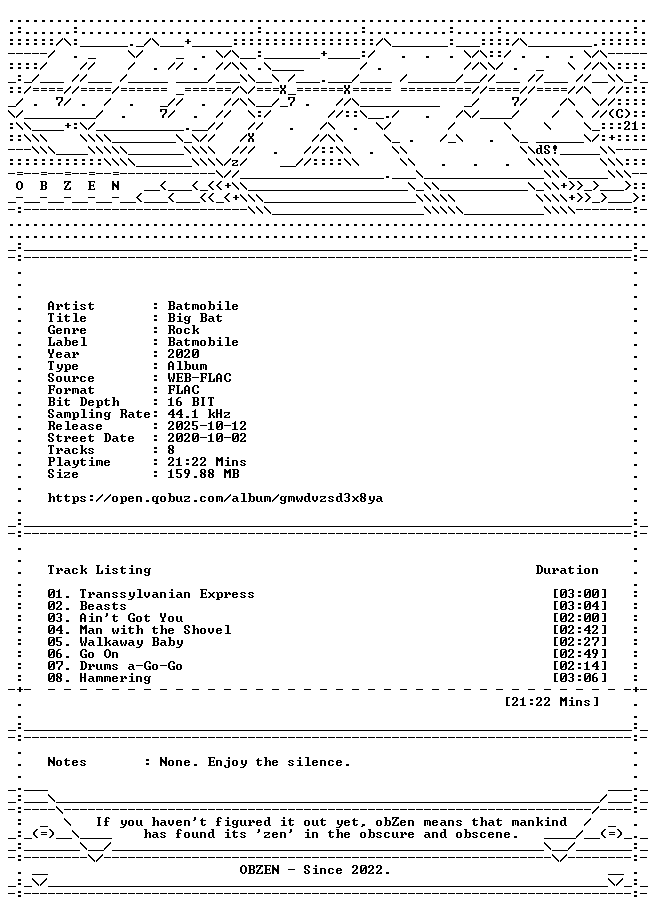 O B Z E N

Artist : Batmobile
Title : Big Bat
Genre : Rock
Label : Batmobile
Year : 2020
Type : Album
Source : WEB-FLAC
Format : FLAC
Bit Depth : 16 BIT
Sampling Rate: 44.1 kHz
Release : 2025-10-12
Street Date : 2020-10-02
Tracks : 8
Playtime : 21:22 Mins
Size : 159.88 MB

https://open.qobuz.com/album/gmwdvzsd3x8ya

Track Listing Duration

01. Transsylvanian Express [03:00]
02. Beasts [03:04]
03. Ain't Got You [02:00]
04. Man with the Shovel [02:42]
05. Walkaway Baby [02:27]
06. Go On [02:49]
07. Drums a-Go-Go [02:14]
08. Hammering [03:06]

[21:22 Mins]

Notes : None. Enjoy the silence.

If you haven't figured it out yet, obZen means that mankind has found its 'zen' in the obscure and obscene.

OBZEN - Since 2022.